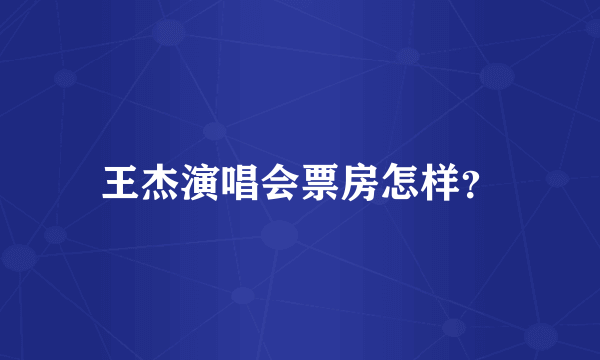 王杰演唱会票房怎样?